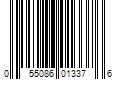 0 55086 01337 6